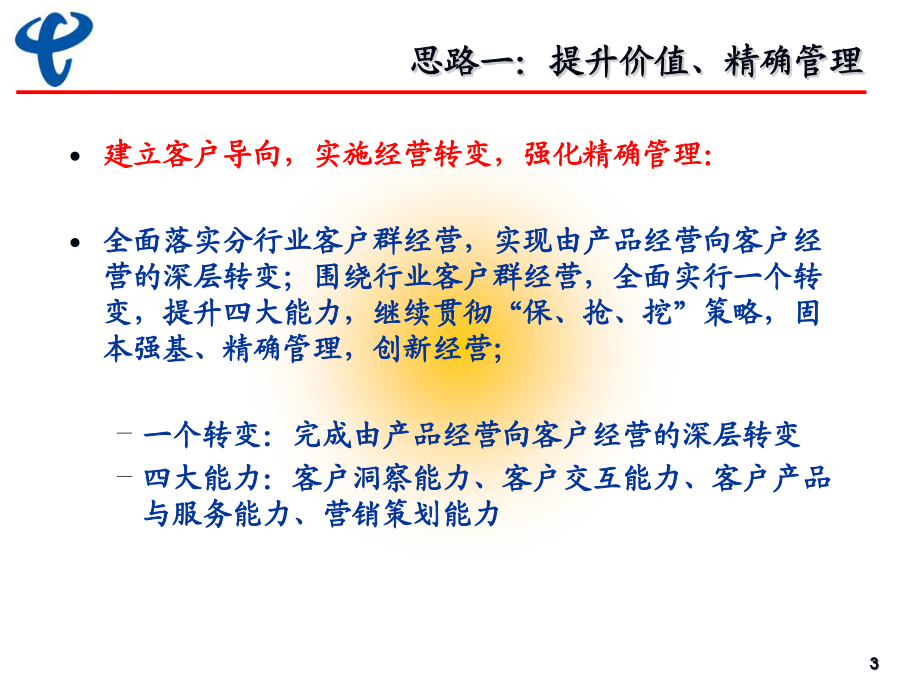 思路一：提升价值、精确管理

• 建立客户导向，实施经营转变，强化精确管理：

• 全面落实分行业客户群经营，实现由产品经营向客户经营的深层转变；围绕行业客户群经营，全面实行一个转变，提升四大能力，继续贯彻“保、抢、挖”策略，固本强基、精确管理，创新经营；

– 一个转变：完成由产品经营向客户经营的深层转变
– 四大能力：客户洞察能力、客户交互能力、客户产品与服务能力、营销策划能力

3